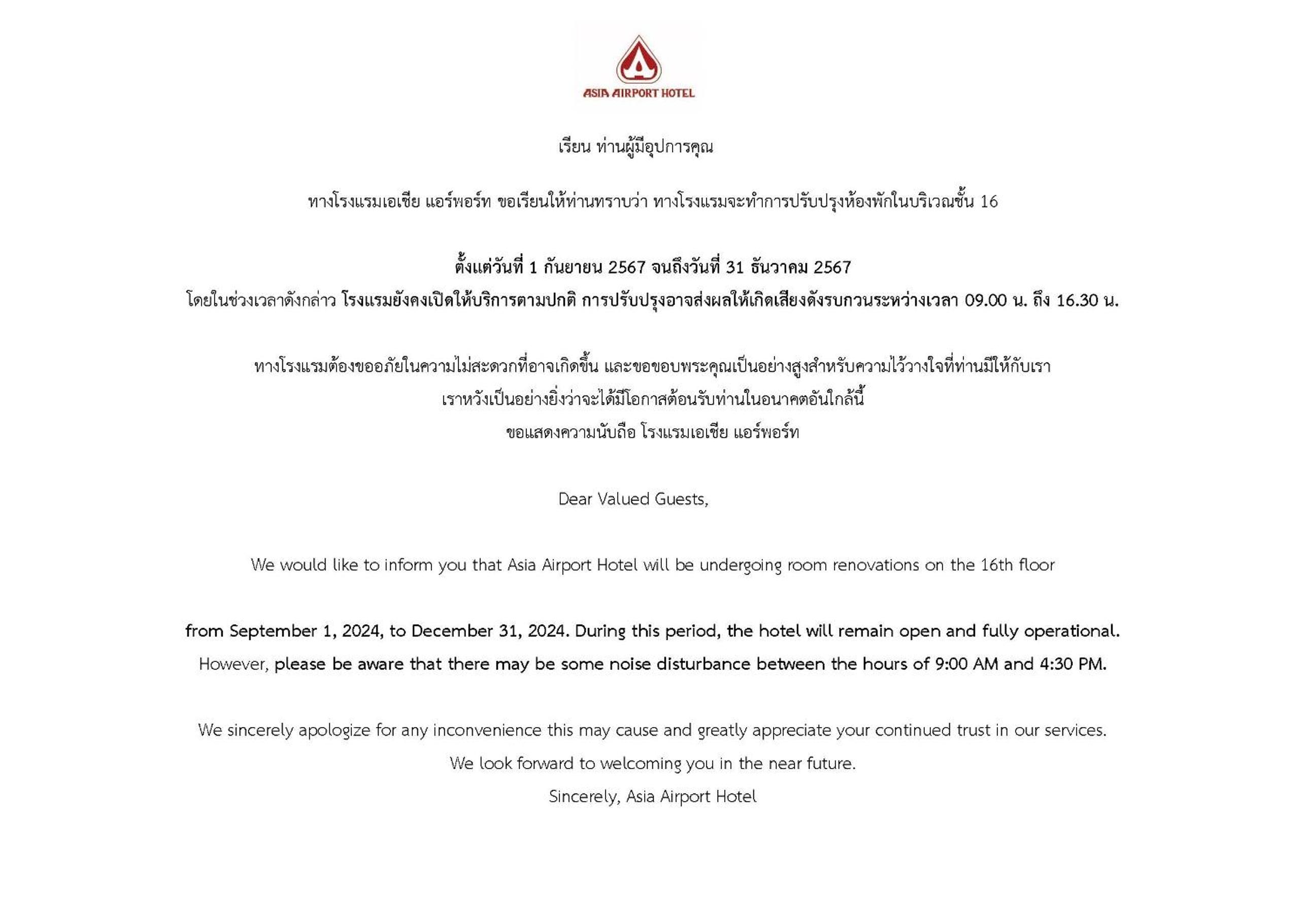 ASIA AIRPORT HOTEL

เรียน ท่านผู้มีอุปการคุณ

ทางโรงแรมเอเชีย แอร์พอร์ท ขอเรียนให้ท่านทราบว่า ทางโรงแรมจะทำการปรับปรุงห้องพักในบริเวณชั้น 16

ตั้งแต่วันที่ 1 กันยายน 2567 จนถึงวันที่ 31 ธันวาคม 2567

โดยในช่วงเวลาดังกล่าว โรงแรมยังคงเปิดให้บริการตามปกติ การปรับปรุงอาจส่งผลให้เกิดเสียงดังรบกวนระหว่างเวลา 09.00 น. ถึง 16.30 น.

ทางโรงแรมต้องขออภัยในความไม่สะดวกที่อาจเกิดขึ้น และขอขอบพระคุณเป็นอย่างสูงสำหรับความไว้วางใจที่ท่านมีให้กับเรา
เราหวังเป็นอย่างยิ่งว่าจะได้มีโอกาสต้อนรับท่านในอนาคตอันใกล้นี้
ขอแสดงความนับถือ โรงแรมเอเชีย แอร์พอร์ท

Dear Valued Guests,

We would like to inform you that Asia Airport Hotel will be undergoing room renovations on the 16th floor

from September 1, 2024, to December 31, 2024. During this period, the hotel will remain open and fully operational.
However, please be aware that there may be some noise disturbance between the hours of 9:00 AM and 4:30 PM.

We sincerely apologize for any inconvenience this may cause and greatly appreciate your continued trust in our services.
We look forward to welcoming you in the near future.
Sincerely, Asia Airport Hotel